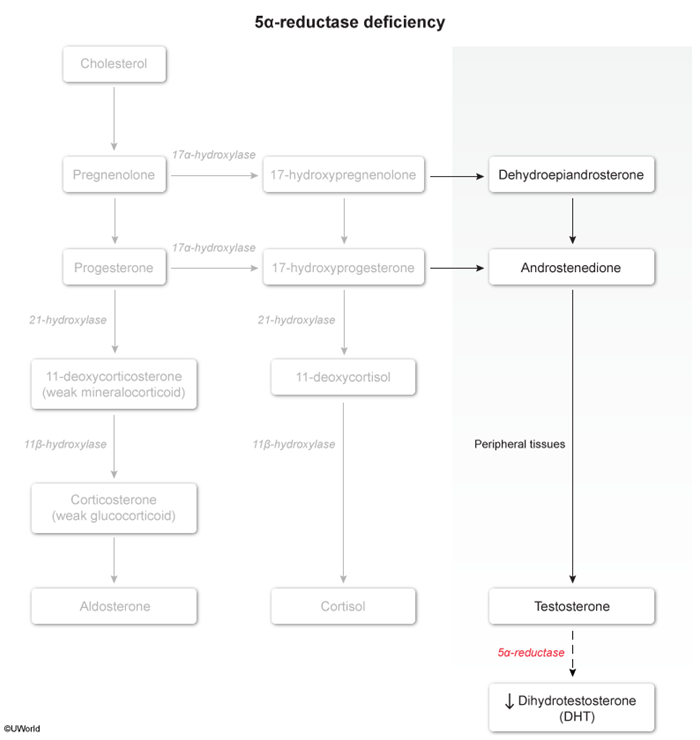 5α-reductase deficiency

Cholesterol

Pregnenolone

17α-hydroxylase

17-hydroxypregnenolone

Dehydroepiandrosterone

Progesterone

17α-hydroxylase

17-hydroxyprogesterone

Androstenedione

21-hydroxylase

21-hydroxylase

11-deoxycorticosterone (weak mineralocorticoid)

11-deoxycortisol

11β-hydroxylase

11β-hydroxylase

Peripheral tissues

Corticosterone (weak glucocorticoid)

Aldosterone

Cortisol

Testosterone

5α-reductase

↓ Dihydrotestosterone (DHT)

©UWorld